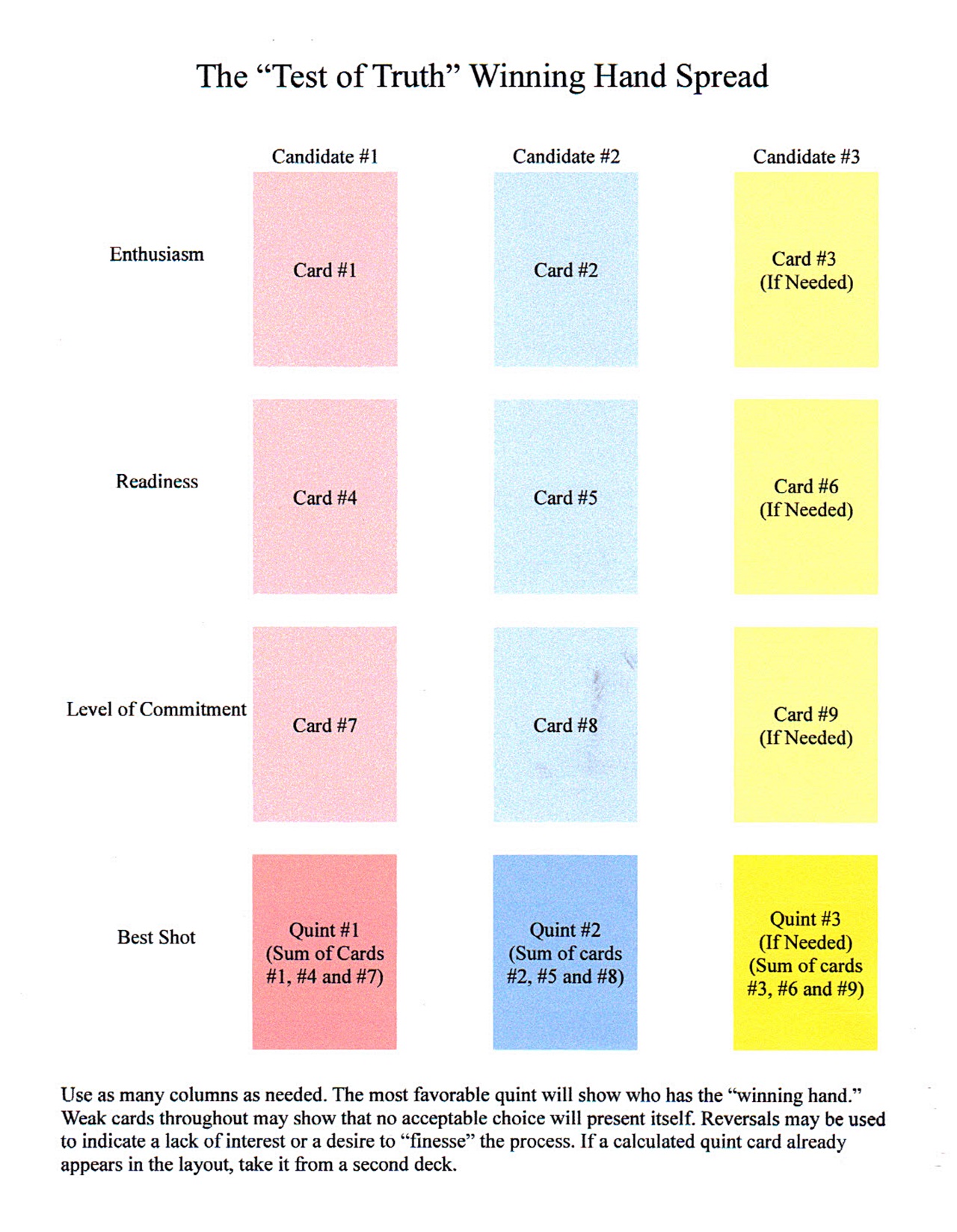 The “Test of Truth” Winning Hand Spread

| | Candidate #1 | Candidate #2 | Candidate #3 |
|---|---|---|---|
| Enthusiasm | Card #1 | Card #2 | Card #3 (If Needed) |
| Readiness | Card #4 | Card #5 | Card #6 (If Needed) |
| Level of Commitment | Card #7 | Card #8 | Card #9 (If Needed) |
| Best Shot | Quint #1 (Sum of Cards #1, #4 and #7) | Quint #2 (Sum of cards #2, #5 and #8) | Quint #3 (If Needed) (Sum of cards #3, #6 and #9) |

Use as many columns as needed. The most favorable quint will show who has the “winning hand.” Weak cards throughout may show that no acceptable choice will present itself. Reversals may be used to indicate a lack of interest or a desire to “finesse” the process. If a calculated quint card already appears in the layout, take it from a second deck.